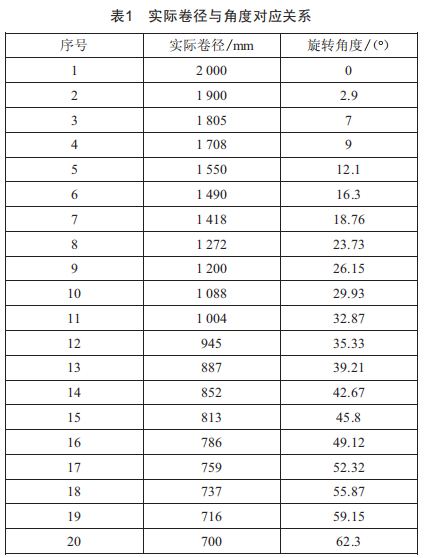 表1　实际卷径与角度对应关系

| 序号 | 实际卷径/mm | 旋转角度/(°) |
|---|---|---|
| 1 | 2 000 | 0 |
| 2 | 1 900 | 2.9 |
| 3 | 1 805 | 7 |
| 4 | 1 708 | 9 |
| 5 | 1 550 | 12.1 |
| 6 | 1 490 | 16.3 |
| 7 | 1 418 | 18.76 |
| 8 | 1 272 | 23.73 |
| 9 | 1 200 | 26.15 |
| 10 | 1 088 | 29.93 |
| 11 | 1 004 | 32.87 |
| 12 | 945 | 35.33 |
| 13 | 887 | 39.21 |
| 14 | 852 | 42.67 |
| 15 | 813 | 45.8 |
| 16 | 786 | 49.12 |
| 17 | 759 | 52.32 |
| 18 | 737 | 55.87 |
| 19 | 716 | 59.15 |
| 20 | 700 | 62.3 |